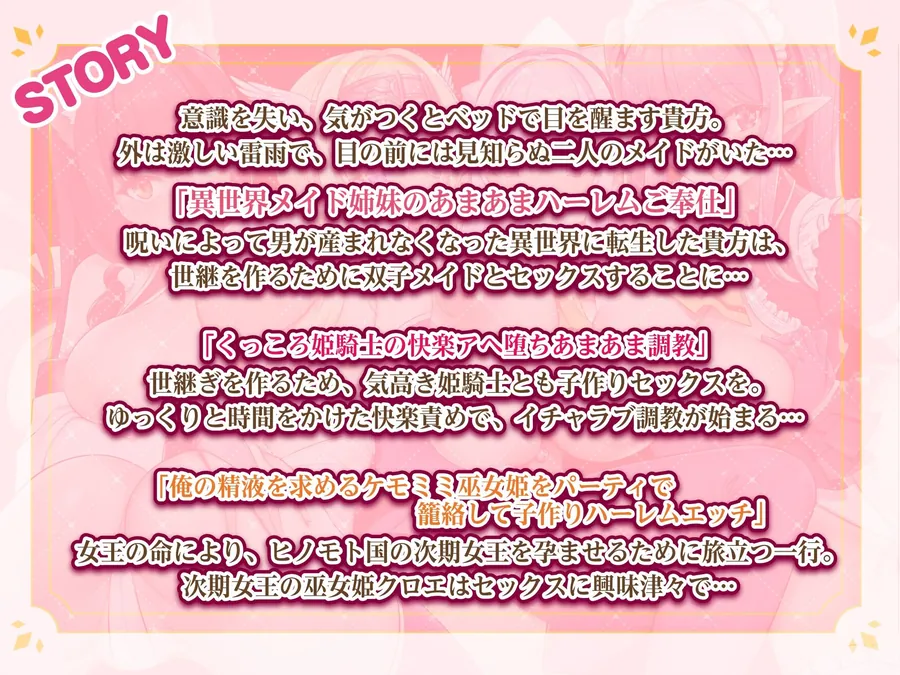 STORY

意識を失い、気がつくとベッドで目を醒ます貴方。
外は激しい雷雨で、目の前には見知らぬ二人のメイドがいた…

「異世界メイド姉妹のあまあまハーレムご奉仕」
呪いによって男が産まれなくなった異世界に転生した貴方は、
世継を作るために双子メイドとセックスすることに…

「くっころ姫騎士の快楽アヘ堕ちあまあま調教」
世継ぎを作るため、気高き姫騎士とも子作りセックスを。
ゆっくりと時間をかけた快楽責めで、イチャラブ調教が始まる…

「俺の精液を求めるケモミミ巫女姫をパーティで
籠絡して子作りハーレムエッチ」
女王の命により、ヒノモト国の次期女王を孕ませるために旅立つ一行。
次期女王の巫女姫クロエはセックスに興味津々で…